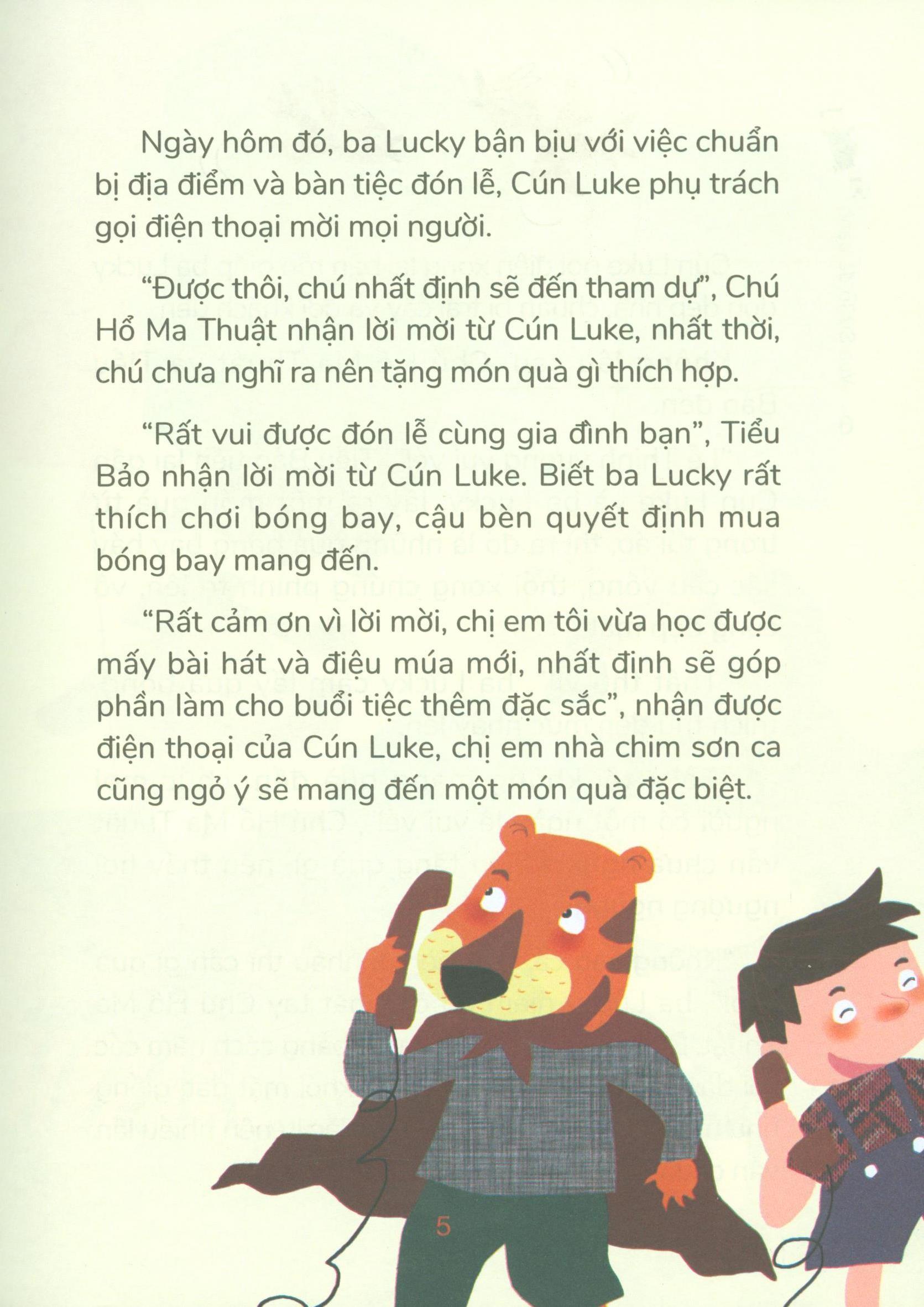 Ngày hôm đó, ba Lucky bận bịu với việc chuẩn bị địa điểm và bàn tiệc đón lễ, Cún Luke phụ trách gọi điện thoại mời mọi người.

“Được thôi, chú nhất định sẽ đến tham dự”, Chú Hổ Ma Thuật nhận lời mời từ Cún Luke, nhất thời, chú chưa nghĩ ra nên tặng món quà gì thích hợp.

“Rất vui được đón lễ cùng gia đình bạn”, Tiểu Bảo nhận lời mời từ Cún Luke. Biết ba Lucky rất thích chơi bóng bay, cậu bèn quyết định mua bóng bay mang đến.

“Rất cảm ơn vì lời mời, chị em tôi vừa học được mấy bài hát và điệu múa mới, nhất định sẽ góp phần làm cho buổi tiệc thêm đặc sắc”, nhận được điện thoại của Cún Luke, chị em nhà chim sơn ca cũng ngỏ ý sẽ mang đến một món quà đặc biệt.

5